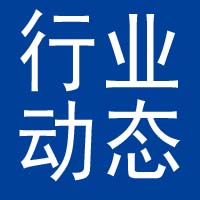 行业
动态